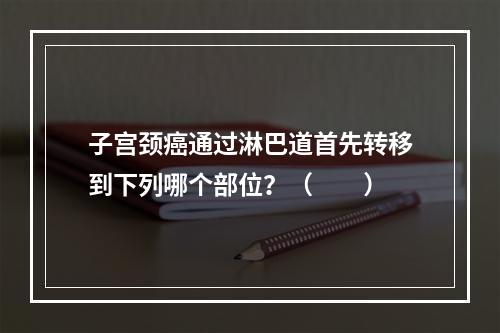 子宫颈癌通过淋巴道首先转移到下列哪个部位？（　　）